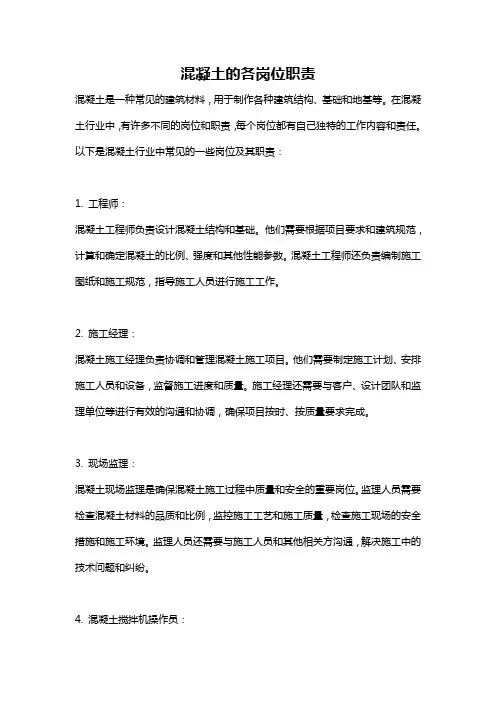 混凝土的各岗位职责

混凝土是一种常见的建筑材料，用于制作各种建筑结构、基础和地基等。在混凝土行业中，有许多不同的岗位和职责，每个岗位都有自己独特的工作内容和责任。以下是混凝土行业中常见的一些岗位及其职责：

1. 工程师：

混凝土工程师负责设计混凝土结构和基础。他们需要根据项目要求和建筑规范，计算和确定混凝土的比例、强度和其他性能参数。混凝土工程师还负责编制施工图纸和施工规范，指导施工人员进行施工工作。

2. 施工经理：

混凝土施工经理负责协调和管理混凝土施工项目。他们需要制定施工计划、安排施工人员和设备，监督施工进度和质量。施工经理还需要与客户、设计团队和监理单位等进行有效的沟通和协调，确保项目按时、按质量要求完成。

3. 现场监理：

混凝土现场监理是确保混凝土施工过程中质量和安全的重要岗位。监理人员需要检查混凝土材料的品质和比例，监控施工工艺和施工质量，检查施工现场的安全措施和施工环境。监理人员还需要与施工人员和其他相关方沟通，解决施工中的技术问题和纠纷。

4. 混凝土搅拌机操作员：